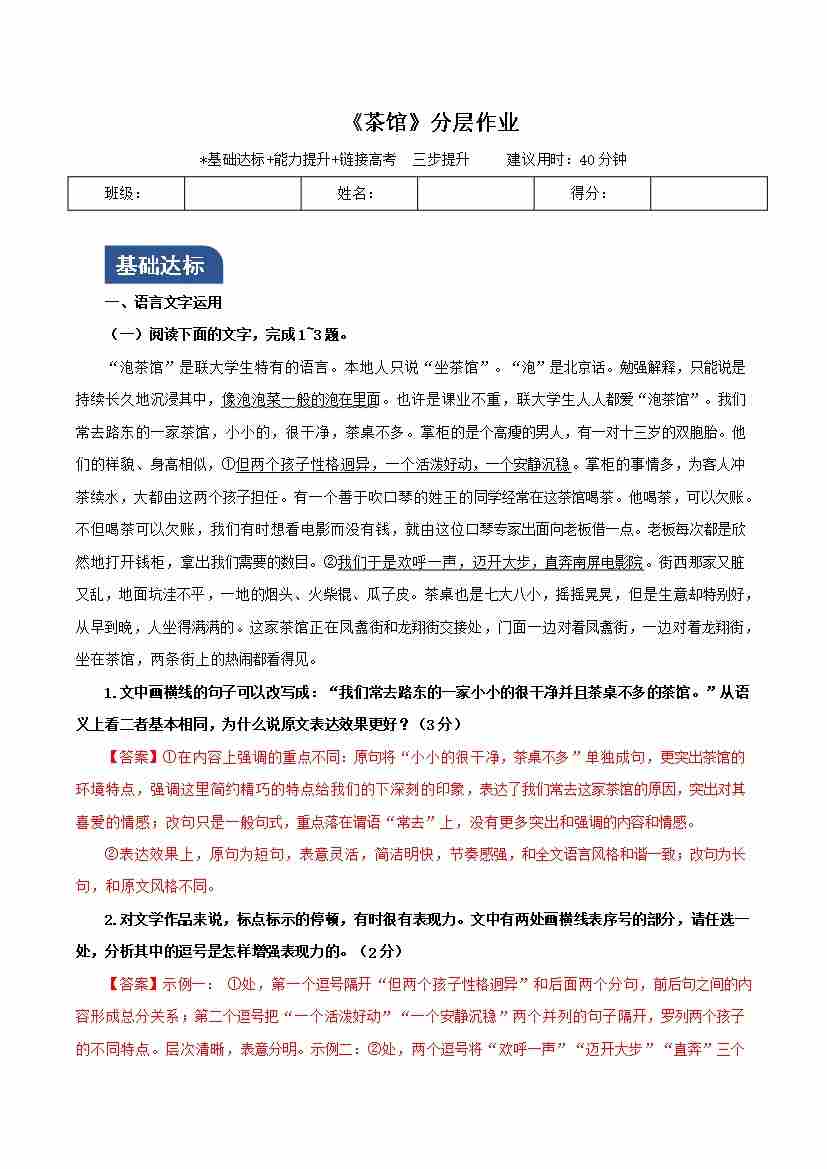 《茶馆》分层作业

*基础达标+能力提升+链接高考 三步提升 建议用时：40分钟

| 班级： | | 姓名： | | 得分： | |
|---|---|---|---|---|---|

基础达标

一、语言文字运用

（一）阅读下面的文字，完成1~3题。

“泡茶馆”是联大学生特有的语言。本地人只说“坐茶馆”。“泡”是北京话。勉强解释，只能说是持续长久地沉浸其中，像泡泡菜一般的泡在里面。也许是课业不重，联大学生人人都爱“泡茶馆”。我们常去路东的一家茶馆，小小的，很干净，茶桌不多。掌柜的是个高瘦的男人，有一对十三岁的双胞胎。他们的样貌、身高相似，①但两个孩子性格迥异，一个活泼好动，一个安静沉稳。掌柜的事情多，为客人冲茶续水，大都由这两个孩子担任。有一个善于吹口琴的姓王的同学经常在这茶馆喝茶。他喝茶，可以欠账。不但喝茶可以欠账，我们有时想看电影而没有钱，就由这位口琴专家出面向老板借一点。老板每次都是欣然地打开钱柜，拿出我们需要的数目。②我们于是欢呼一声，迈开大步，直奔南屏电影院。街西那家又脏又乱，地面坑洼不平，一地的烟头、火柴棍、瓜子皮。茶桌也是七大八小，摇摇晃晃，但是生意却特别好，从早到晚，人坐得满满的。这家茶馆正在凤翥街和龙翔街交接处，门面一边对着凤翥街，一边对着龙翔街，坐在茶馆，两条街上的热闹都看得见。

1.文中画横线的句子可以改写成：“我们常去路东的一家小小的很干净并且茶桌不多的茶馆。”从语义上看二者基本相同，为什么说原文表达效果更好？（3分）

【答案】①在内容上强调的重点不同：原句将“小小的很干净，茶桌不多”单独成句，更突出茶馆的环境特点，强调这里简约精巧的特点给我们的下深刻的印象，表达了我们常去这家茶馆的原因，突出对其喜爱的情感；改句只是一般句式，重点落在谓语“常去”上，没有更多突出和强调的内容和情感。

②表达效果上，原句为短句，表意灵活，简洁明快，节奏感强，和全文语言风格和谐一致；改句为长句，和原文风格不同。

2.对文学作品来说，标点标示的停顿，有时很有表现力。文中有两处画横线表序号的部分，请任选一处，分析其中的逗号是怎样增强表现力的。（2分）

【答案】示例一：①处，第一个逗号隔开“但两个孩子性格迥异”和后面两个分句，前后句之间的内容形成总分关系；第二个逗号把“一个活泼好动”“一个安静沉稳”两个并列的句子隔开，罗列两个孩子的不同特点。层次清晰，表意分明。示例二：②处，两个逗号将“欢呼一声”“迈开大步”“直奔”三个